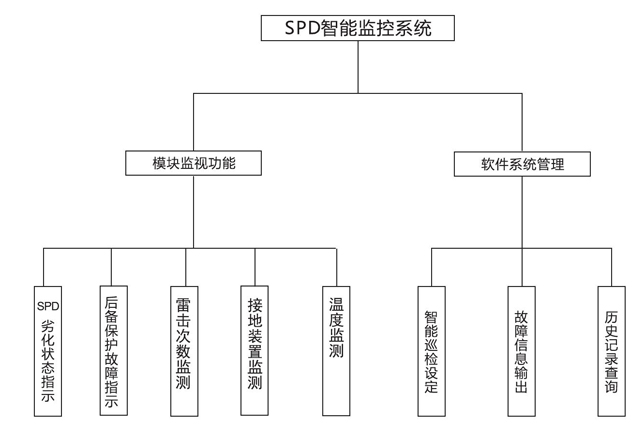 SPD智能监控系统

模块监视功能

软件系统管理

SPD劣化状态指示

后备保护故障指示

雷击次数监测

接地装置监测

温度监测

智能巡检设定

故障信息输出

历史记录查询